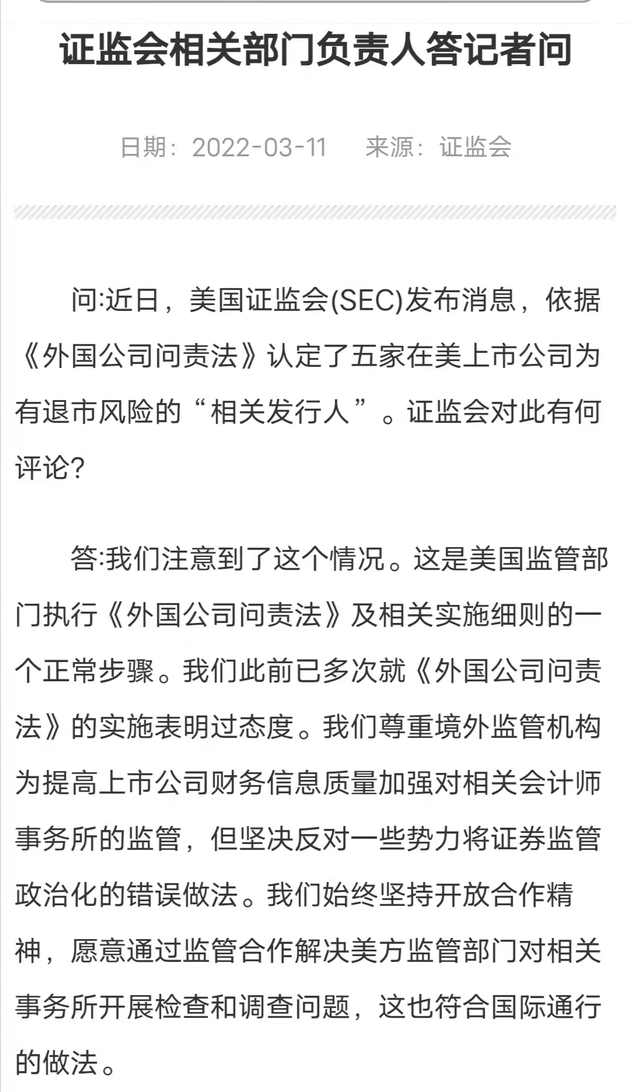 证监会相关部门负责人答记者问

日期：2022-03-11　来源：证监会

问:近日，美国证监会(SEC)发布消息，依据《外国公司问责法》认定了五家在美上市公司为有退市风险的“相关发行人”。证监会对此有何评论?

答:我们注意到了这个情况。这是美国监管部门执行《外国公司问责法》及相关实施细则的一个正常步骤。我们此前已多次就《外国公司问责法》的实施表明过态度。我们尊重境外监管机构为提高上市公司财务信息质量加强对相关会计师事务所的监管，但坚决反对一些势力将证券监管政治化的错误做法。我们始终坚持开放合作精神，愿意通过监管合作解决美方监管部门对相关事务所开展检查和调查问题，这也符合国际通行的做法。